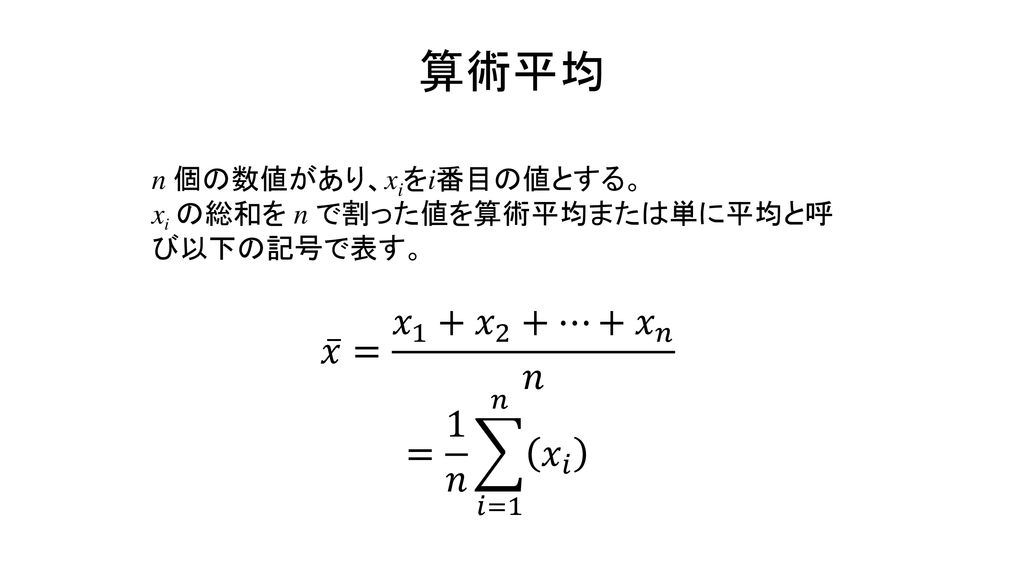 算術平均

$n$ 個の数値があり、$x_i$を$i$番目の値とする。
$x_i$ の総和を $n$ で割った値を算術平均または単に平均と呼び以下の記号で表す。

$\bar{x} = \frac{x_1 + x_2 + \cdots + x_n}{n}$
$= \frac{1}{n}\sum_{i=1}^{n}(x_i)$